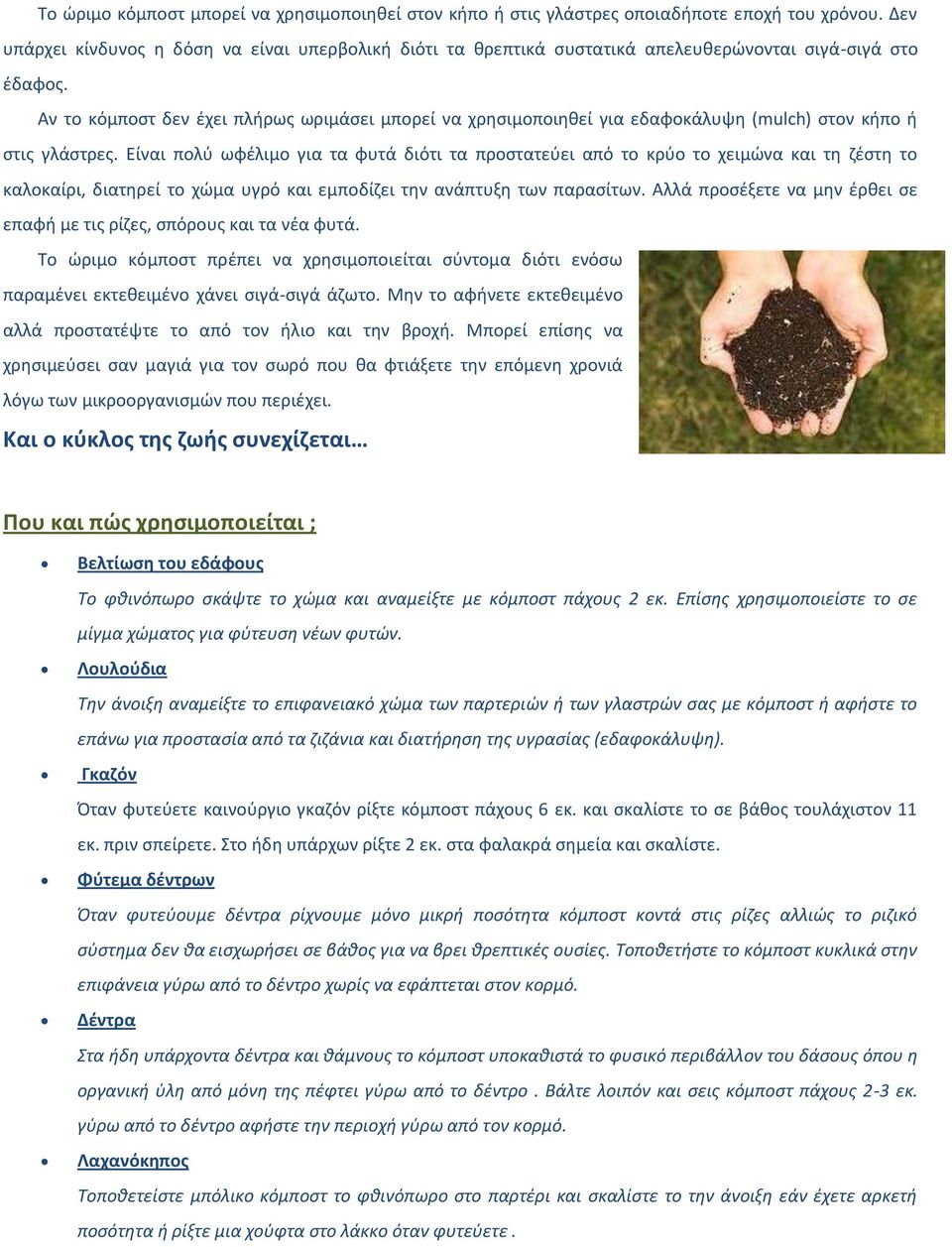 Το ώριμο κόμποστ μπορεί να χρησιμοποιηθεί στον κήπο ή στις γλάστρες οποιαδήποτε εποχή του χρόνου. Δεν υπάρχει κίνδυνος η δόση να είναι υπερβολική διότι τα θρεπτικά συστατικά απελευθερώνονται σιγά-σιγά στο έδαφος.

Αν το κόμποστ δεν έχει πλήρως ωριμάσει μπορεί να χρησιμοποιηθεί για εδαφοκάλυψη (mulch) στον κήπο ή στις γλάστρες. Είναι πολύ ωφέλιμο για τα φυτά διότι τα προστατεύει από το κρύο το χειμώνα και τη ζέστη το καλοκαίρι, διατηρεί το χώμα υγρό και εμποδίζει την ανάπτυξη των παρασίτων. Αλλά προσέξετε να μην έρθει σε επαφή με τις ρίζες, σπόρους και τα νέα φυτά.

Το ώριμο κόμποστ πρέπει να χρησιμοποιείται σύντομα διότι ενόσω παραμένει εκτεθειμένο χάνει σιγά-σιγά άζωτο. Μην το αφήνετε εκτεθειμένο αλλά προστατέψτε το από τον ήλιο και την βροχή. Μπορεί επίσης να χρησιμεύσει σαν μαγιά για τον σωρό που θα φτιάξετε την επόμενη χρονιά λόγω των μικροοργανισμών που περιέχει.

Και ο κύκλος της ζωής συνεχίζεται…

Που και πώς χρησιμοποιείται ;

• Βελτίωση του εδάφους
Το φθινόπωρο σκάψτε το χώμα και αναμείξτε με κόμποστ πάχους 2 εκ. Επίσης χρησιμοποιείστε το σε μίγμα χώματος για φύτευση νέων φυτών.

• Λουλούδια
Την άνοιξη αναμείξτε το επιφανειακό χώμα των παρτεριών ή των γλαστρών σας με κόμποστ ή αφήστε το επάνω για προστασία από τα ζιζάνια και διατήρηση της υγρασίας (εδαφοκάλυψη).

• Γκαζόν
Όταν φυτεύετε καινούργιο γκαζόν ρίξτε κόμποστ πάχους 6 εκ. και σκαλίστε το σε βάθος τουλάχιστον 11 εκ. πριν σπείρετε. Στο ήδη υπάρχων ρίξτε 2 εκ. στα φαλακρά σημεία και σκαλίστε.

• Φύτεμα δέντρων
Όταν φυτεύουμε δέντρα ρίχνουμε μόνο μικρή ποσότητα κόμποστ κοντά στις ρίζες αλλιώς το ριζικό σύστημα δεν θα εισχωρήσει σε βάθος για να βρει θρεπτικές ουσίες. Τοποθετήστε το κόμποστ κυκλικά στην επιφάνεια γύρω από το δέντρο χωρίς να εφάπτεται στον κορμό.

• Δέντρα
Στα ήδη υπάρχοντα δέντρα και θάμνους το κόμποστ υποκαθιστά το φυσικό περιβάλλον του δάσους όπου η οργανική ύλη από μόνη της πέφτει γύρω από το δέντρο . Βάλτε λοιπόν και σεις κόμποστ πάχους 2-3 εκ. γύρω από το δέντρο αφήστε την περιοχή γύρω από τον κορμό.

• Λαχανόκηπος
Τοποθετείστε μπόλικο κόμποστ το φθινόπωρο στο παρτέρι και σκαλίστε το την άνοιξη εάν έχετε αρκετή ποσότητα ή ρίξτε μια χούφτα στο λάκκο όταν φυτεύετε .